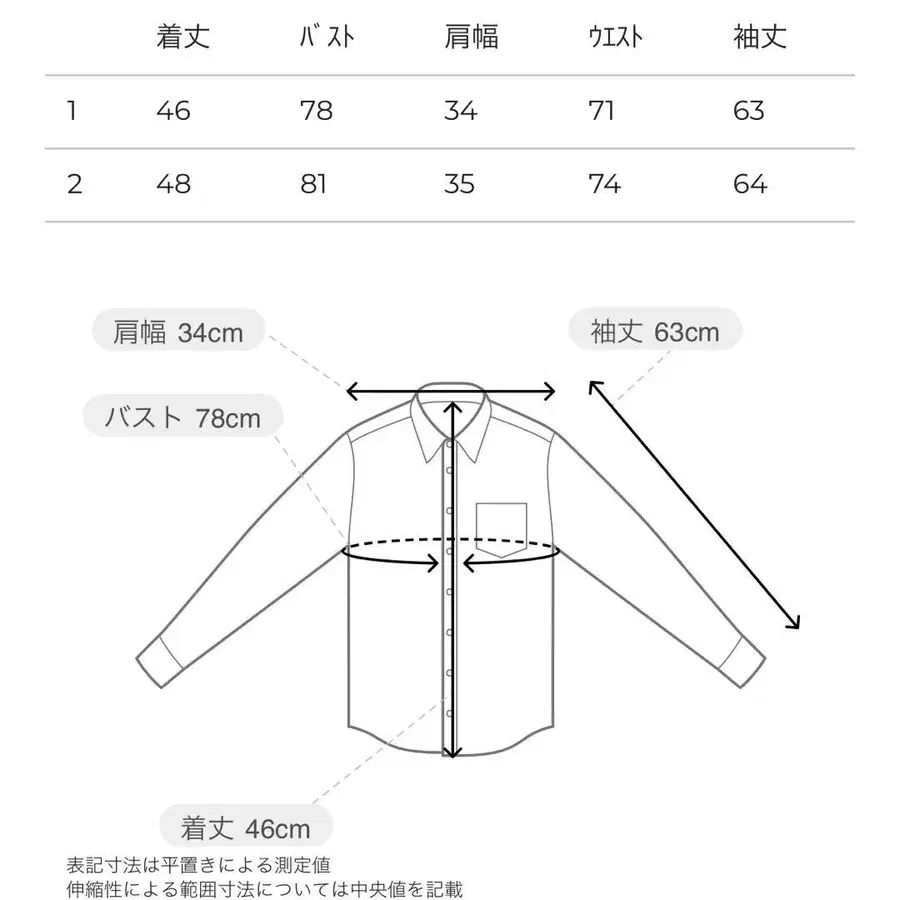 |  | 着丈 | ﾊﾞｽﾄ | 肩幅 | ｳｴｽﾄ | 袖丈 |
|---|---|---|---|---|---|
| 1 | 46 | 78 | 34 | 71 | 63 |
| 2 | 48 | 81 | 35 | 74 | 64 |

肩幅 34cm

袖丈 63cm

バスト 78cm

着丈 46cm

表記寸法は平置きによる測定値
伸縮性による範囲寸法については中央値を記載